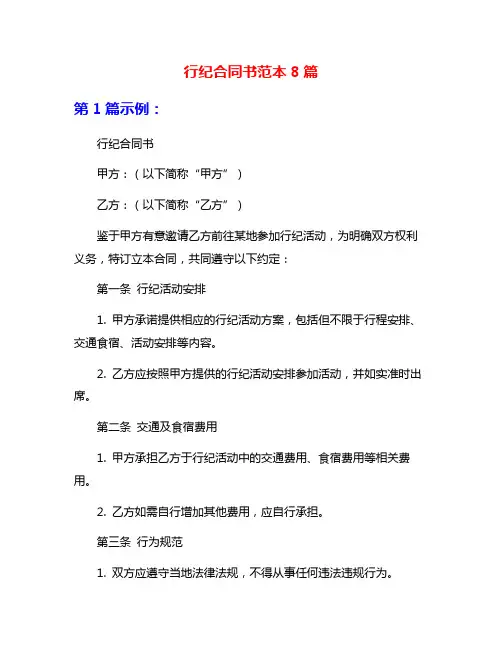 行纪合同书范本 8 篇

第 1 篇示例：

行纪合同书

甲方：（以下简称“甲方”）

乙方：（以下简称“乙方”）

鉴于甲方有意邀请乙方前往某地参加行纪活动，为明确双方权利义务，特订立本合同，共同遵守以下约定：

第一条 行纪活动安排

1. 甲方承诺提供相应的行纪活动方案，包括但不限于行程安排、交通食宿、活动安排等内容。

2. 乙方应按照甲方提供的行纪活动安排参加活动，并如实准时出席。

第二条 交通及食宿费用

1. 甲方承担乙方于行纪活动中的交通费用、食宿费用等相关费用。

2. 乙方如需自行增加其他费用，应自行承担。

第三条 行为规范

1. 双方应遵守当地法律法规，不得从事任何违法违规行为。